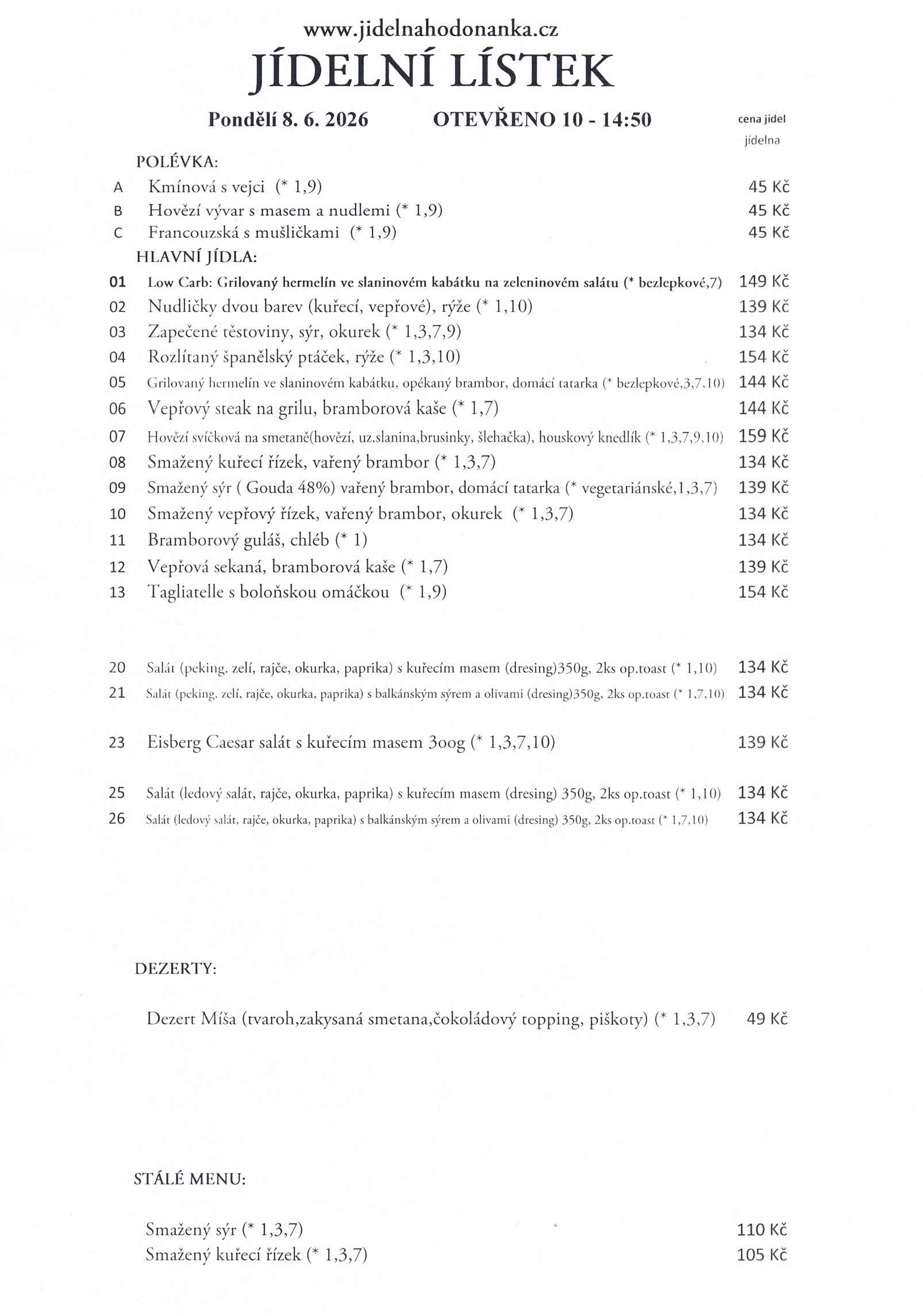 www.jidelnahodonanka.cz
JÍDELNÍ LÍSTEK

Pondělí 8. 6. 2026 OTEVŘENO 10 - 14:50 cena jídel jídelna

POLÉVKA:
A Kmínová s vejci (* 1,9) 45 Kč
B Hovězí vývar s masem a nudlemi (* 1,9) 45 Kč
C Francouzská s mušličkami (* 1,9) 45 Kč
HLAVNÍ JÍDLA:
01 Low Carb: Grilovaný hermelín ve slaninovém kabátku na zeleninovém salátu (* bezlepkové,7) 149 Kč
02 Nudličky dvou barev (kuřecí, vepřové), rýže (* 1,10) 139 Kč
03 Zapečené těstoviny, sýr, okurek (* 1,3,7,9) 134 Kč
04 Rozlítaný španělský ptáček, rýže (* 1,3,10) 154 Kč
05 Grilovaný hermelín ve slaninovém kabátku, opékaný brambor, domácí tatarka (* bezlepkové,3,7,10) 144 Kč
06 Vepřový steak na grilu, bramborová kaše (* 1,7) 144 Kč
07 Hovězí svíčková na smetaně(hovězí, uz.slanina,brusinky, šlehačka), houskový knedlík (* 1,3,7,9,10) 159 Kč
08 Smažený kuřecí řízek, vařený brambor (* 1,3,7) 134 Kč
09 Smažený sýr ( Gouda 48%) vařený brambor, domácí tatarka (* vegetariánské,1,3,7) 139 Kč
10 Smažený vepřový řízek, vařený brambor, okurek (* 1,3,7) 134 Kč
11 Bramborový guláš, chléb (* 1) 134 Kč
12 Vepřová sekaná, bramborová kaše (* 1,7) 139 Kč
13 Tagliatelle s boloňskou omáčkou (* 1,9) 154 Kč

20 Salát (peking. zelí, rajče, okurka, paprika) s kuřecím masem (dresing)350g, 2ks op.toast (* 1,10) 134 Kč
21 Salát (peking. zelí, rajče, okurka, paprika) s balkánským sýrem a olivami (dresing)350g, 2ks op.toast (* 1,7,10) 134 Kč

23 Eisberg Caesar salát s kuřecím masem 3oog (* 1,3,7,10) 139 Kč

25 Salát (ledový salát, rajče, okurka, paprika) s kuřecím masem (dresing) 350g, 2ks op.toast (* 1,10) 134 Kč
26 Salát (ledový salát, rajče, okurka, paprika) s balkánským sýrem a olivami (dresing) 350g, 2ks op.toast (* 1,7,10) 134 Kč

DEZERTY:

Dezert Míša (tvaroh,zakysaná smetana,čokoládový topping, piškoty) (* 1,3,7) 49 Kč

STÁLÉ MENU:

Smažený sýr (* 1,3,7) 110 Kč
Smažený kuřecí řízek (* 1,3,7) 105 Kč